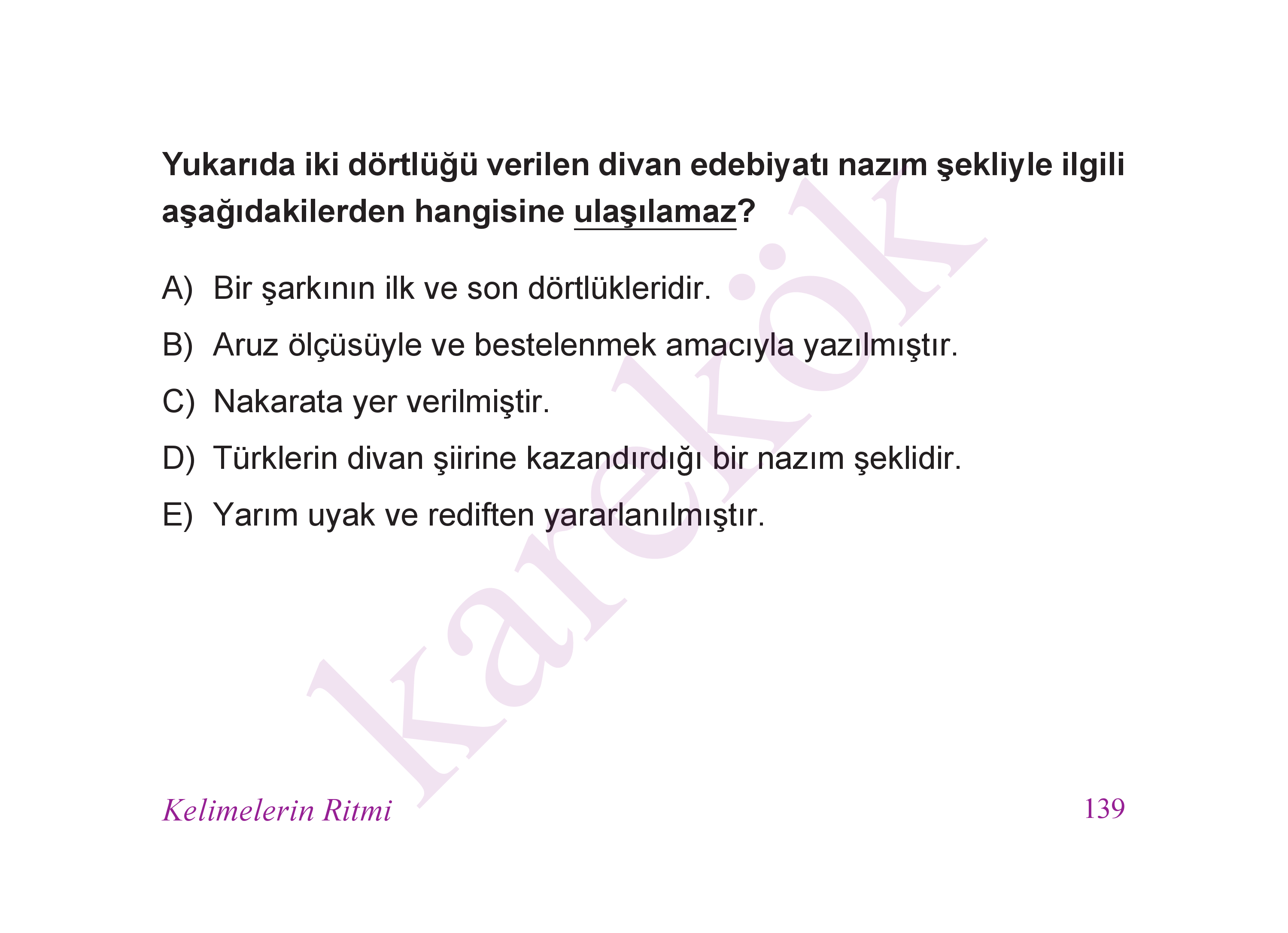 Yukarıda iki dörtlüğü verilen divan edebiyatı nazım şekliyle ilgili aşağıdakilerden hangisine ulaşılamaz?

A) Bir şarkının ilk ve son dörtlükleridir.

B) Aruz ölçüsüyle ve bestelenmek amacıyla yazılmıştır.

C) Nakarata yer verilmiştir.

D) Türklerin divan şiirine kazandırdığı bir nazım şeklidir.

E) Yarım uyak ve rediften yararlanılmıştır.

karekök

Kelimelerin Ritmi

139